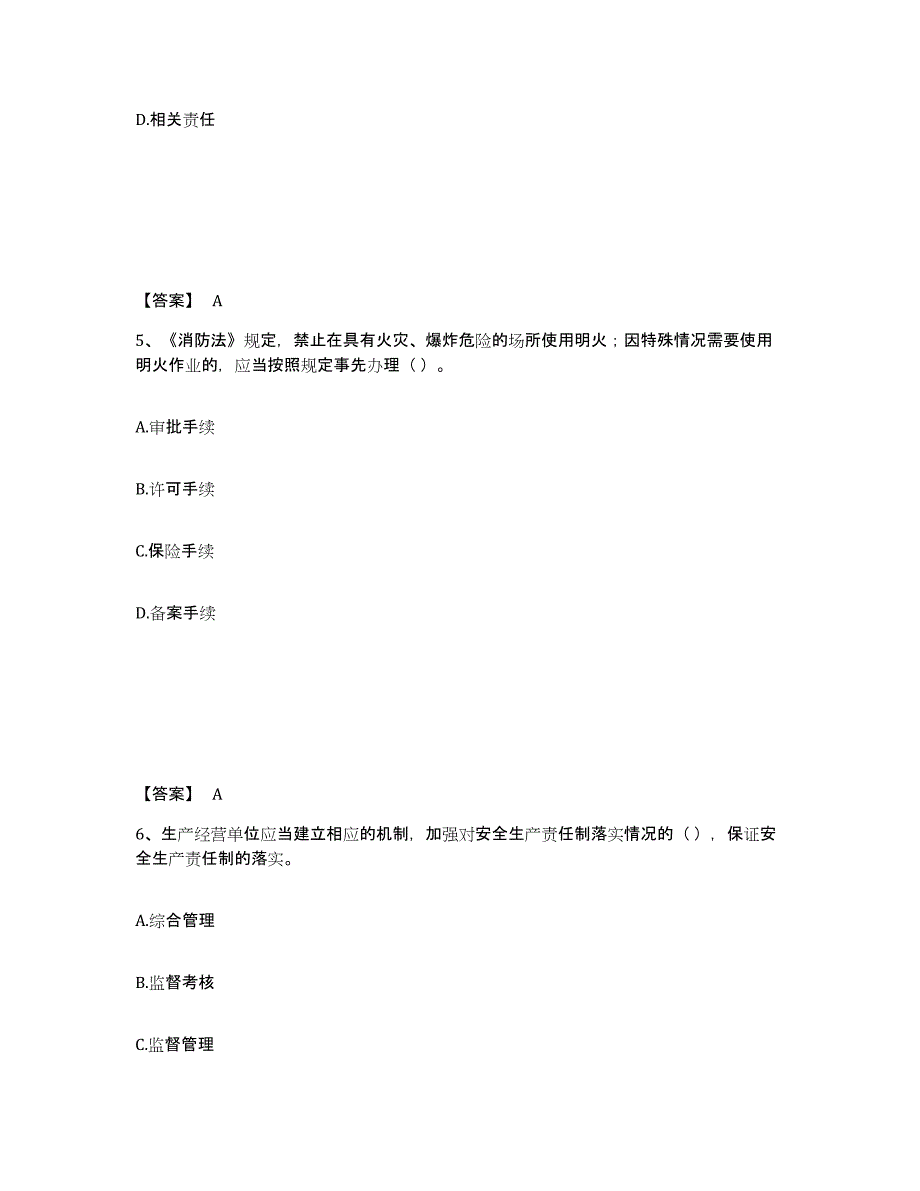 D.相关责任

【答案】 A

5、《消防法》规定，禁止在具有火灾、爆炸危险的场所使用明火；因特殊情况需要使用明火作业的，应当按照规定事先办理（ ）。

A.审批手续

B.许可手续

C.保险手续

D.备案手续

【答案】 A

6、生产经营单位应当建立相应的机制，加强对安全生产责任制落实情况的（ ），保证安全生产责任制的落实。

A.综合管理

B.监督考核

C.监督管理